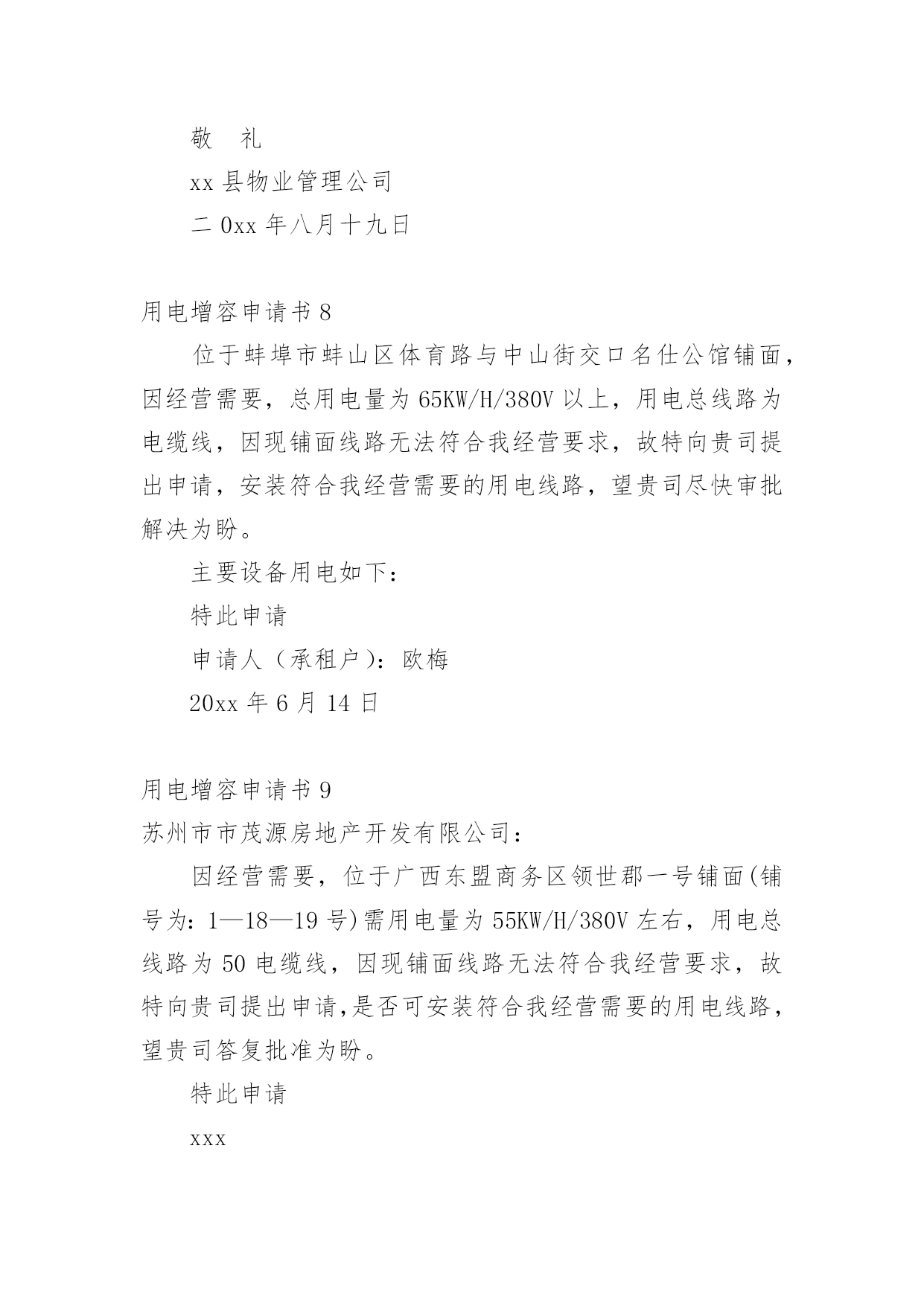 敬　礼

xx 县物业管理公司

二 0xx 年八月十九日

用电增容申请书 8

位于蚌埠市蚌山区体育路与中山街交口名仕公馆铺面，因经营需要，总用电量为 65KW/H/380V 以上，用电总线路为电缆线，因现铺面线路无法符合我经营要求，故特向贵司提出申请，安装符合我经营需要的用电线路，望贵司尽快审批解决为盼。

主要设备用电如下：

特此申请

申请人（承租户）：欧梅

20xx 年 6 月 14 日

用电增容申请书 9

苏州市市茂源房地产开发有限公司：

因经营需要，位于广西东盟商务区领世郡一号铺面(铺号为：1—18—19 号)需用电量为 55KW/H/380V 左右，用电总线路为 50 电缆线，因现铺面线路无法符合我经营要求，故特向贵司提出申请,是否可安装符合我经营需要的用电线路，望贵司答复批准为盼。

特此申请

xxx